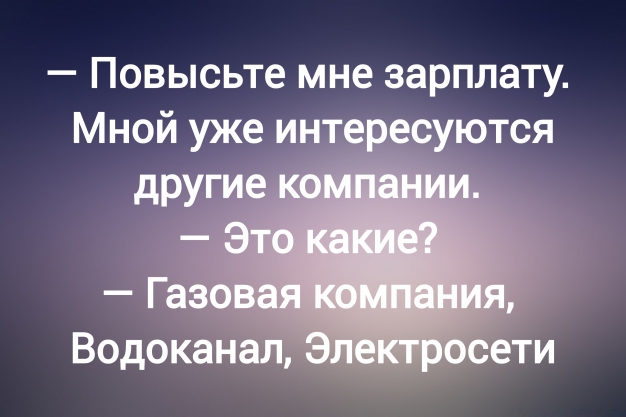 — Повысьте мне зарплату. Мной уже интересуются другие компании.
— Это какие?
— Газовая компания, Водоканал, Электросети